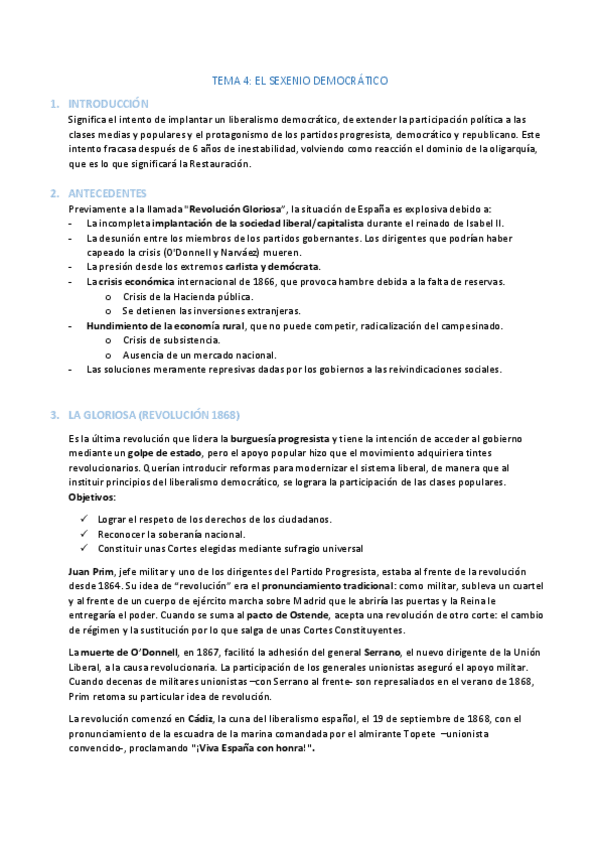 TEMA 4: EL SEXENIO DEMOCRÁTICO

1. INTRODUCCIÓN

Significa el intento de implantar un liberalismo democrático, de extender la participación política a las clases medias y populares y el protagonismo de los partidos progresista, democrático y republicano. Este intento fracasa después de 6 años de inestabilidad, volviendo como reacción el dominio de la oligarquía, que es lo que significará la Restauración.

2. ANTECEDENTES

Previamente a la llamada "Revolución Gloriosa", la situación de España es explosiva debido a:
- La incompleta implantación de la sociedad liberal/capitalista durante el reinado de Isabel II.
- La desunión entre los miembros de los partidos gobernantes. Los dirigentes que podrían haber capeado la crisis (O'Donnell y Narváez) mueren.
- La presión desde los extremos carlista y demócrata.
- La crisis económica internacional de 1866, que provoca hambre debida a la falta de reservas.
  o Crisis de la Hacienda pública.
  o Se detienen las inversiones extranjeras.
- Hundimiento de la economía rural, que no puede competir, radicalización del campesinado.
  o Crisis de subsistencia.
  o Ausencia de un mercado nacional.
- Las soluciones meramente represivas dadas por los gobiernos a las reivindicaciones sociales.

3. LA GLORIOSA (REVOLUCIÓN 1868)

Es la última revolución que lidera la burguesía progresista y tiene la intención de acceder al gobierno mediante un golpe de estado, pero el apoyo popular hizo que el movimiento adquiriera tintes revolucionarios. Querían introducir reformas para modernizar el sistema liberal, de manera que al instituir principios del liberalismo democrático, se lograra la participación de las clases populares.
Objetivos:

✓ Lograr el respeto de los derechos de los ciudadanos.
✓ Reconocer la soberanía nacional.
✓ Constituir unas Cortes elegidas mediante sufragio universal

Juan Prim, jefe militar y uno de los dirigentes del Partido Progresista, estaba al frente de la revolución desde 1864. Su idea de "revolución" era el pronunciamiento tradicional: como militar, subleva un cuartel y al frente de un cuerpo de ejército marcha sobre Madrid que le abriría las puertas y la Reina le entregaría el poder. Cuando se suma al pacto de Ostende, acepta una revolución de otro corte: el cambio de régimen y la sustitución por lo que salga de unas Cortes Constituyentes.

La muerte de O'Donnell, en 1867, facilitó la adhesión del general Serrano, el nuevo dirigente de la Unión Liberal, a la causa revolucionaria. La participación de los generales unionistas aseguró el apoyo militar. Cuando decenas de militares unionistas –con Serrano al frente- son represaliados en el verano de 1868, Prim retoma su particular idea de revolución.

La revolución comenzó en Cádiz, la cuna del liberalismo español, el 19 de septiembre de 1868, con el pronunciamiento de la escuadra de la marina comandada por el almirante Topete –unionista convencido-, proclamando "¡Viva España con honra!".